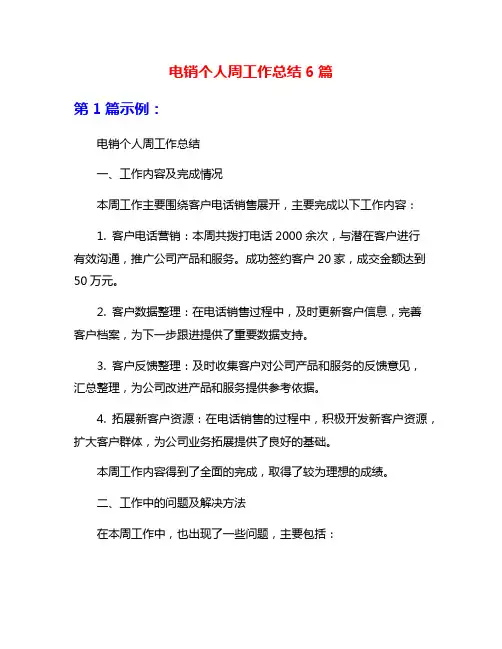 电销个人周工作总结 6 篇

第 1 篇示例：

电销个人周工作总结

一、工作内容及完成情况

本周工作主要围绕客户电话销售展开，主要完成以下工作内容：

1. 客户电话营销：本周共拨打电话 2000 余次，与潜在客户进行有效沟通，推广公司产品和服务。成功签约客户 20 家，成交金额达到 50 万元。

2. 客户数据整理：在电话销售过程中，及时更新客户信息，完善客户档案，为下一步跟进提供了重要数据支持。

3. 客户反馈整理：及时收集客户对公司产品和服务的反馈意见，汇总整理，为公司改进产品和服务提供参考依据。

4. 拓展新客户资源：在电话销售的过程中，积极开发新客户资源，扩大客户群体，为公司业务拓展提供了良好的基础。

本周工作内容得到了全面的完成，取得了较为理想的成绩。

二、工作中的问题及解决方法

在本周工作中，也出现了一些问题，主要包括：